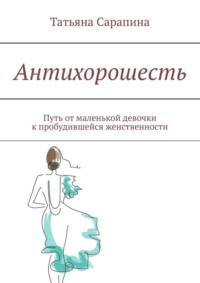 Татьяна Сарапина

Антихорошесть

Путь от маленькой девочки к пробудившейся женственности